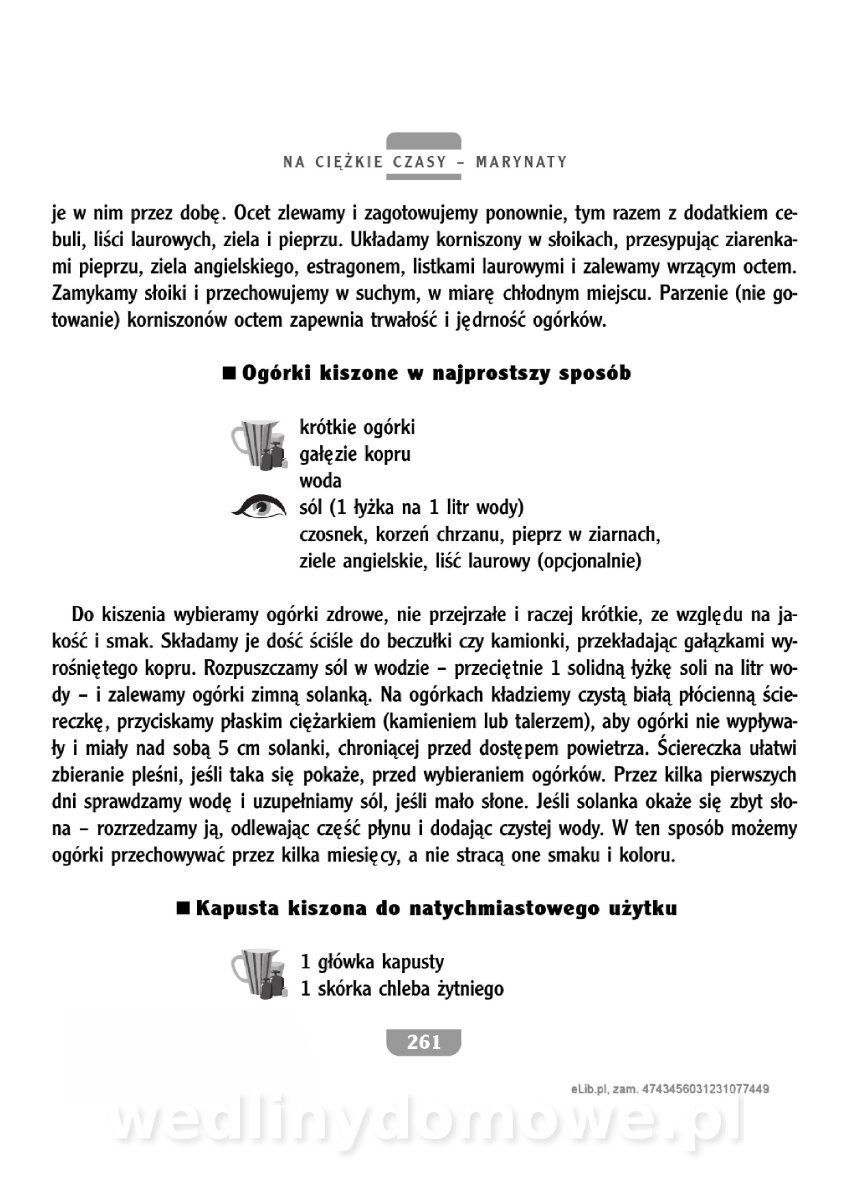 NA CIĘŻKIE CZASY – MARYNATY

je w nim przez dobę. Ocet zlewamy i zagotowujemy ponownie, tym razem z dodatkiem cebuli, liści laurowych, ziela i pieprzu. Układamy korniszony w słoikach, przesypując ziarenkami pieprzu, ziela angielskiego, estragonem, listkami laurowymi i zalewamy wrzącym octem. Zamykamy słoiki i przechowujemy w suchym, w miarę chłodnym miejscu. Parzenie (nie gotowanie) korniszonów octem zapewnia trwałość i jędrność ogórków.

■ Ogórki kiszone w najprostszy sposób

krótkie ogórki
gałęzie kopru
woda
sól (1 łyżka na 1 litr wody)
czosnek, korzeń chrzanu, pieprz w ziarnach,
ziele angielskie, liść laurowy (opcjonalnie)

Do kiszenia wybieramy ogórki zdrowe, nie przejrzałe i raczej krótkie, ze względu na jakość i smak. Składamy je dość ściśle do beczułki czy kamionki, przekładając gałązkami wyrośniętego kopru. Rozpuszczamy sól w wodzie – przeciętnie 1 solidną łyżkę soli na litr wody – i zalewamy ogórki zimną solanką. Na ogórkach kładziemy czystą białą płócienną ściereczkę, przyciskamy płaskim ciężarkiem (kamieniem lub talerzem), aby ogórki nie wypływały i miały nad sobą 5 cm solanki, chroniącej przed dostępem powietrza. Ściereczka ułatwi zbieranie pleśni, jeśli taka się pokaże, przed wybieraniem ogórków. Przez kilka pierwszych dni sprawdzamy wodę i uzupełniamy sól, jeśli mało słone. Jeśli solanka okaże się zbyt słona – rozrzedzamy ją, odlewając część płynu i dodając czystej wody. W ten sposób możemy ogórki przechowywać przez kilka miesięcy, a nie stracą one smaku i koloru.

■ Kapusta kiszona do natychmiastowego użytku

1 główka kapusty
1 skórka chleba żytniego

261

eLib.pl, zam. 4743456031231077449

wedlinydomowe.pl